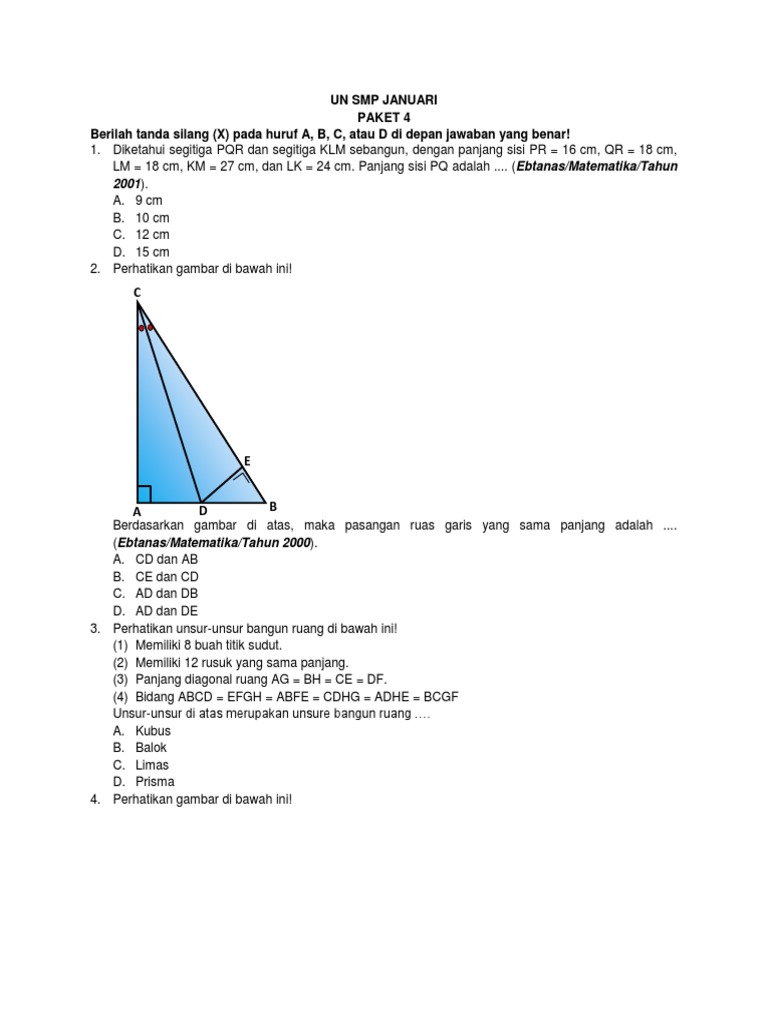 UN SMP JANUARI
PAKET 4

Berilah tanda silang (X) pada huruf A, B, C, atau D di depan jawaban yang benar!

1. Diketahui segitiga PQR dan segitiga KLM sebangun, dengan panjang sisi PR = 16 cm, QR = 18 cm, LM = 18 cm, KM = 27 cm, dan LK = 24 cm. Panjang sisi PQ adalah .... (Ebtanas/Matematika/Tahun 2001).
A. 9 cm
B. 10 cm
C. 12 cm
D. 15 cm

2. Perhatikan gambar di bawah ini!

C
E
A D B

Berdasarkan gambar di atas, maka pasangan ruas garis yang sama panjang adalah .... (Ebtanas/Matematika/Tahun 2000).
A. CD dan AB
B. CE dan CD
C. AD dan DB
D. AD dan DE

3. Perhatikan unsur-unsur bangun ruang di bawah ini!
(1) Memiliki 8 buah titik sudut.
(2) Memiliki 12 rusuk yang sama panjang.
(3) Panjang diagonal ruang AG = BH = CE = DF.
(4) Bidang ABCD = EFGH = ABFE = CDHG = ADHE = BCGF
Unsur-unsur di atas merupakan unsure bangun ruang ….
A. Kubus
B. Balok
C. Limas
D. Prisma

4. Perhatikan gambar di bawah ini!